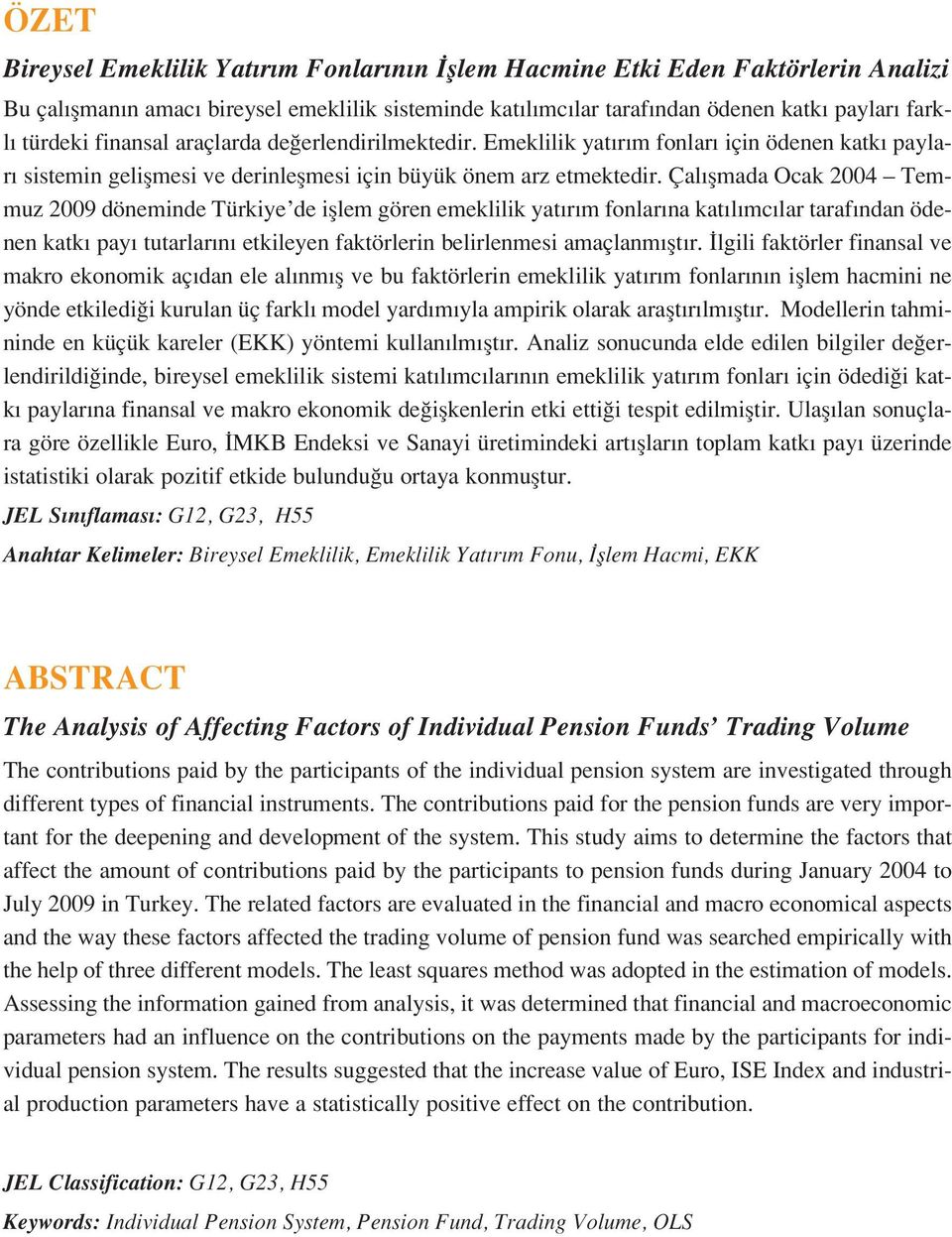 ÖZET

Bireysel Emeklilik Yatırım Fonlarının İşlem Hacmine Etki Eden Faktörlerin Analizi

Bu çalışmanın amacı bireysel emeklilik sisteminde katılımcılar tarafından ödenen katkı payları farklı türdeki finansal araçlarda değerlendirilmektedir. Emeklilik yatırım fonları için ödenen katkı payları sistemin gelişmesi ve derinleşmesi için büyük önem arz etmektedir. Çalışmada Ocak 2004 – Temmuz 2009 döneminde Türkiye'de işlem gören emeklilik yatırım fonlarına katılımcılar tarafından ödenen katkı payı tutarlarını etkileyen faktörlerin belirlenmesi amaçlanmıştır. İlgili faktörler finansal ve makro ekonomik açıdan ele alınmış ve bu faktörlerin emeklilik yatırım fonlarının işlem hacmini ne yönde etkilediği kurulan üç farklı model yardımıyla ampirik olarak araştırılmıştır. Modellerin tahmininde en küçük kareler (EKK) yöntemi kullanılmıştır. Analiz sonucunda elde edilen bilgiler değerlendirildiğinde, bireysel emeklilik sistemi katılımcılarının emeklilik yatırım fonları için ödediği katkı paylarına finansal ve makro ekonomik değişkenlerin etki ettiği tespit edilmiştir. Ulaşılan sonuçlara göre özellikle Euro, İMKB Endeksi ve Sanayi üretimindeki artışların toplam katkı payı üzerinde istatistiki olarak pozitif etkide bulunduğu ortaya konmuştur.

JEL Sınıflaması: G12, G23, H55

Anahtar Kelimeler: Bireysel Emeklilik, Emeklilik Yatırım Fonu, İşlem Hacmi, EKK

ABSTRACT

The Analysis of Affecting Factors of Individual Pension Funds' Trading Volume

The contributions paid by the participants of the individual pension system are investigated through different types of financial instruments. The contributions paid for the pension funds are very important for the deepening and development of the system. This study aims to determine the factors that affect the amount of contributions paid by the participants to pension funds during January 2004 to July 2009 in Turkey. The related factors are evaluated in the financial and macro economical aspects and the way these factors affected the trading volume of pension fund was searched empirically with the help of three different models. The least squares method was adopted in the estimation of models. Assessing the information gained from analysis, it was determined that financial and macroeconomic parameters had an influence on the contributions on the payments made by the participants for individual pension system. The results suggested that the increase value of Euro, ISE Index and industrial production parameters have a statistically positive effect on the contribution.

JEL Classification: G12, G23, H55

Keywords: Individual Pension System, Pension Fund, Trading Volume, OLS